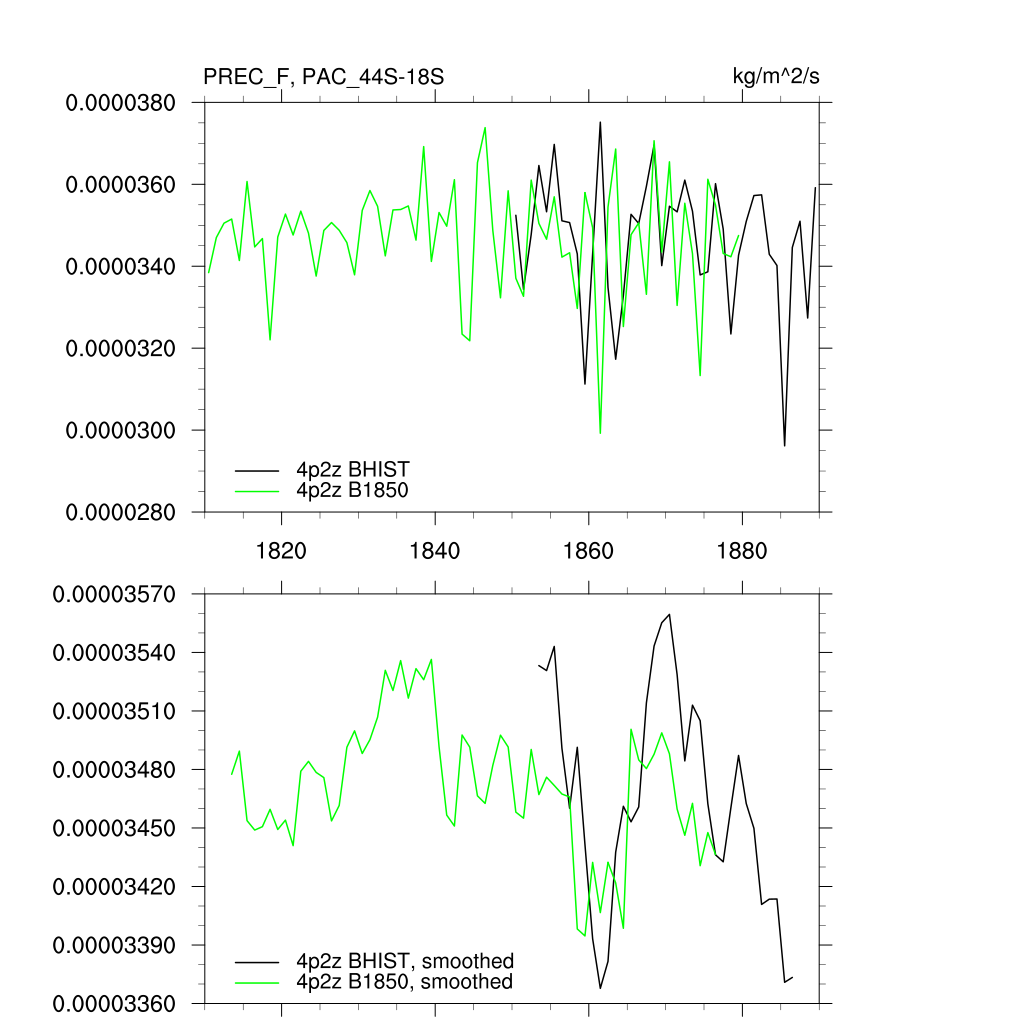 PREC_F, PAC_44S-18S

kg/m^2/s

0.0000380
0.0000360
0.0000340
0.0000320
0.0000300
0.0000280

4p2z BHIST
4p2z B1850

1820
1840
1860
1880

0.00003570
0.00003540
0.00003510
0.00003480
0.00003450
0.00003420
0.00003390
0.00003360

4p2z BHIST, smoothed
4p2z B1850, smoothed